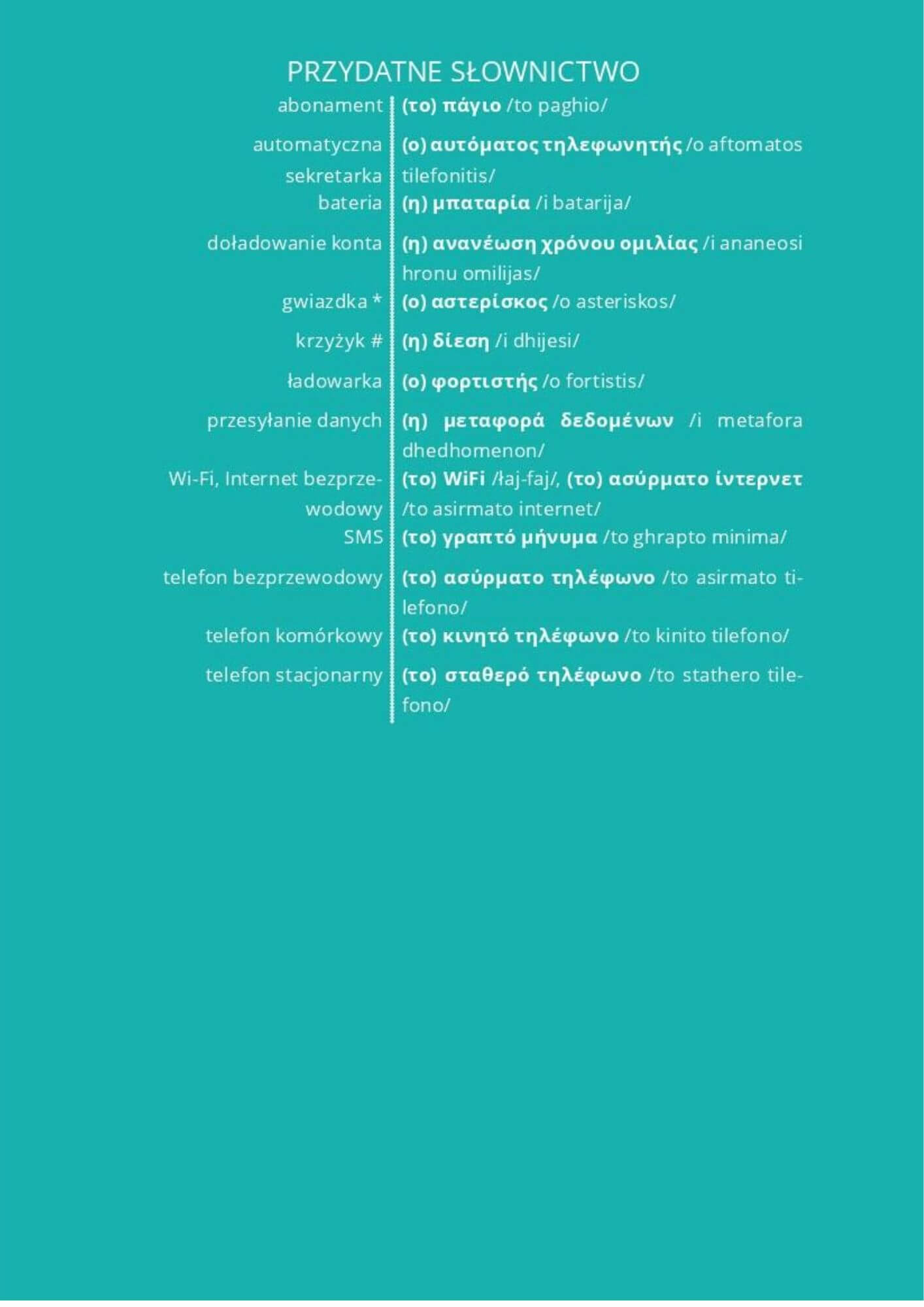 PRZYDATNE SŁOWNICTWO

| | |
|---|---|
| abonament | (το) πάγιο /to paghio/ |
| automatyczna sekretarka | (ο) αυτόματος τηλεφωνητής /o aftomatos tilefonitis/ |
| bateria | (η) μπαταρία /i batarija/ |
| doładowanie konta | (η) ανανέωση χρόνου ομιλίας /i ananeosi hronu omilijas/ |
| gwiazdka * | (ο) αστερίσκος /o asteriskos/ |
| krzyżyk # | (η) δίεση /i dhijesi/ |
| ładowarka | (ο) φορτιστής /o fortistis/ |
| przesyłanie danych | (η) μεταφορά δεδομένων /i metafora dhedhomenon/ |
| Wi-Fi, Internet bezprzewodowy | (το) WiFi /łaj-faj/, (το) ασύρματο ίντερνετ /to asirmato internet/ |
| SMS | (το) γραπτό μήνυμα /to ghrapto minima/ |
| telefon bezprzewodowy | (το) ασύρματο τηλέφωνο /to asirmato tilefono/ |
| telefon komórkowy | (το) κινητό τηλέφωνο /to kinito tilefono/ |
| telefon stacjonarny | (το) σταθερό τηλέφωνο /to stathero tilefono/ |